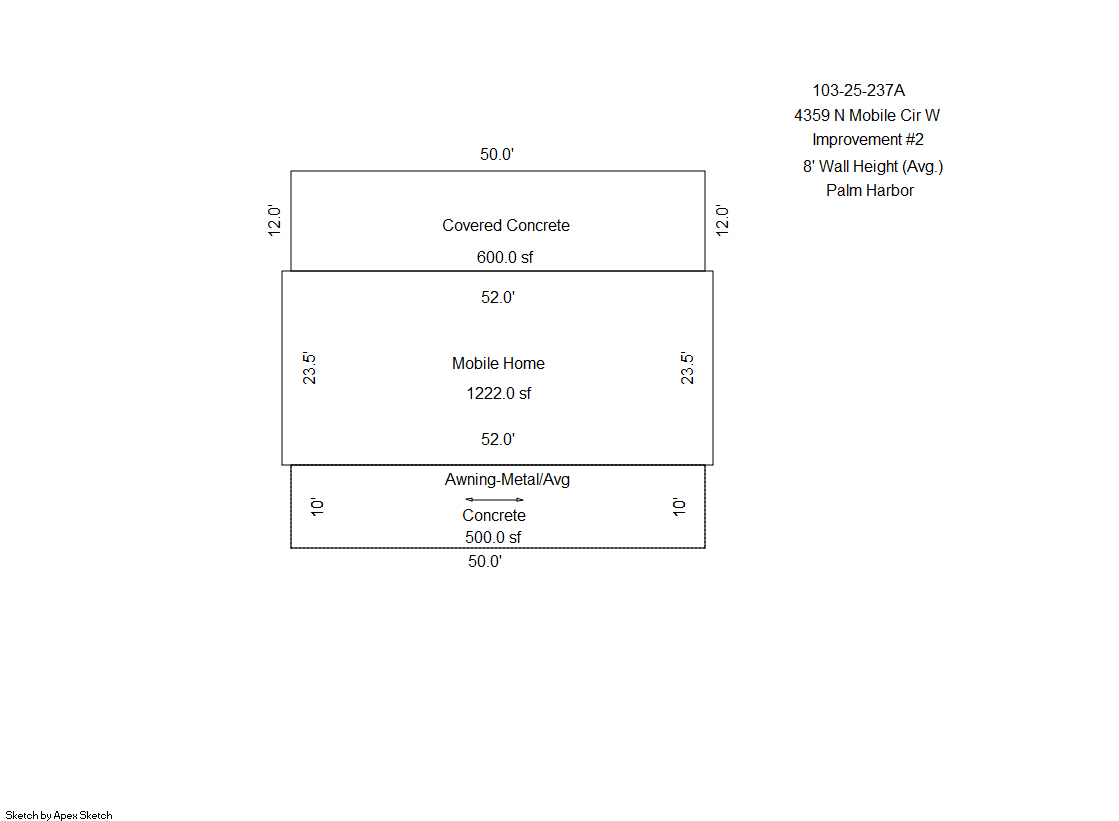 103-25-237A
4359 N Mobile Cir W
Improvement #2
8' Wall Height (Avg.)
Palm Harbor

50.0'

12.0'

Covered Concrete

600.0 sf

12.0'

52.0'

23.5'

Mobile Home

1222.0 sf

23.5'

52.0'

Awning-Metal/Avg

10'

Concrete

500.0 sf

10'

50.0'

Sketch by Apex Sketch